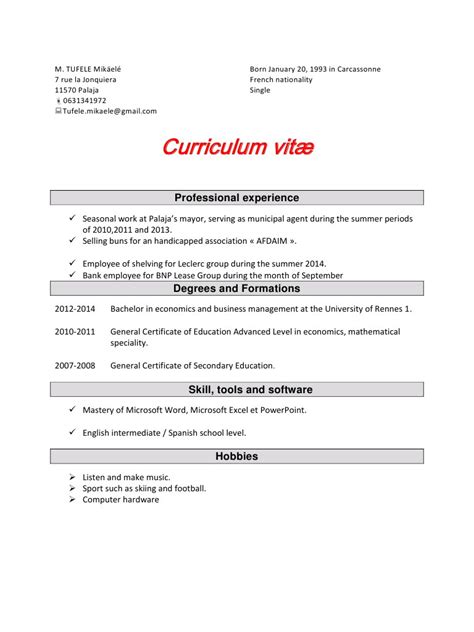 M. TUFELE Mikäelé
7 rue la Jonquiera
11570 Palaja
0631341972
Tufele.mikaele@gmail.com

Born January 20, 1993 in Carcassonne
French nationality
Single

Curriculum vitæ

Professional experience

✓ Seasonal work at Palaja's mayor, serving as municipal agent during the summer periods of 2010,2011 and 2013.
✓ Selling buns for an handicapped association « AFDAIM ».

✓ Employee of shelving for Leclerc group during the summer 2014.
✓ Bank employee for BNP Lease Group during the month of September

Degrees and Formations

2012-2014 Bachelor in economics and business management at the University of Rennes 1.

2010-2011 General Certificate of Education Advanced Level in economics, mathematical speciality.

2007-2008 General Certificate of Secondary Education.

Skill, tools and software

✓ Mastery of Microsoft Word, Microsoft Excel et PowerPoint.

✓ English intermediate / Spanish school level.

Hobbies

➢ Listen and make music.
➢ Sport such as skiing and football.
➢ Computer hardware